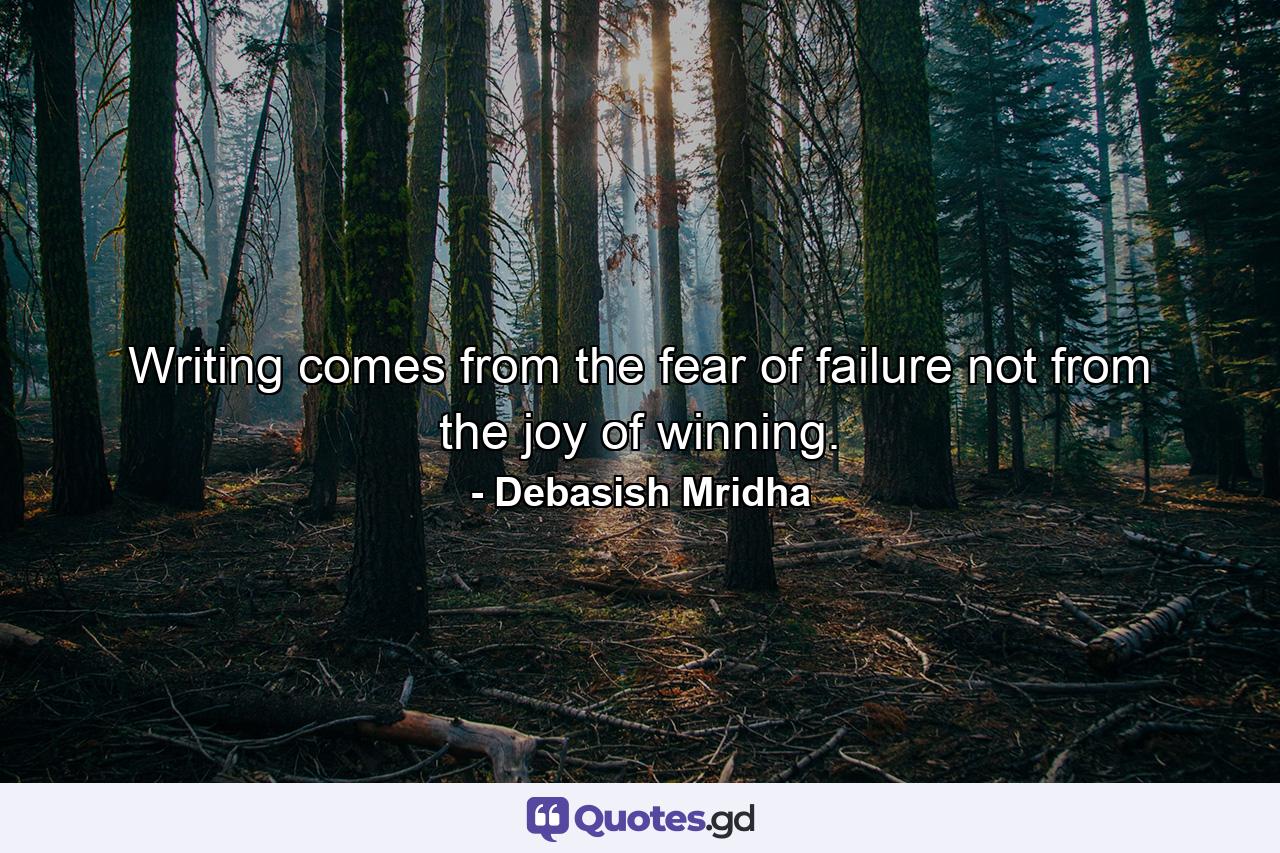 Writing comes from the fear of failure not from the joy of winning.
- Debasish Mridha

Quotes.gd